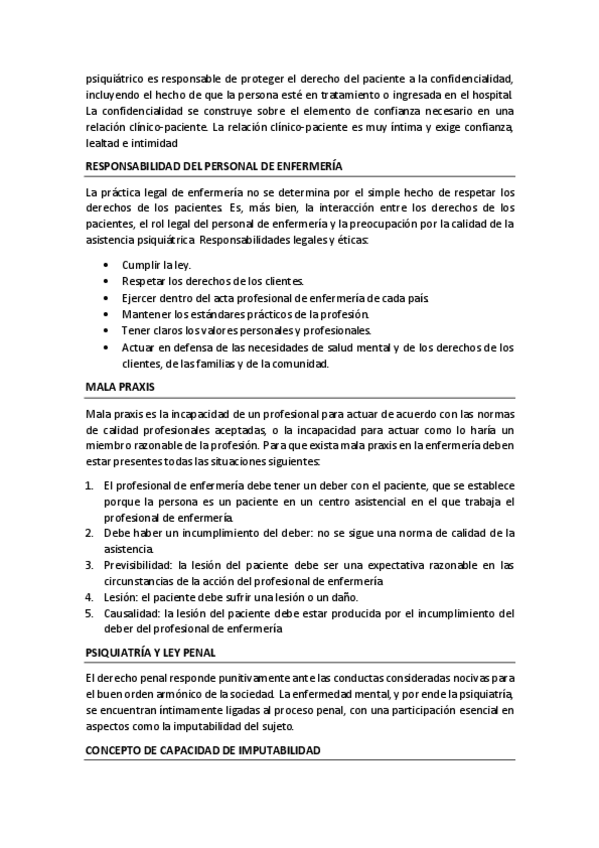 psiquiátrico es responsable de proteger el derecho del paciente a la confidencialidad, incluyendo el hecho de que la persona esté en tratamiento o ingresada en el hospital. La confidencialidad se construye sobre el elemento de confianza necesario en una relación clínico-paciente. La relación clínico-paciente es muy íntima y exige confianza, lealtad e intimidad

RESPONSABILIDAD DEL PERSONAL DE ENFERMERÍA

La práctica legal de enfermería no se determina por el simple hecho de respetar los derechos de los pacientes. Es, más bien, la interacción entre los derechos de los pacientes, el rol legal del personal de enfermería y la preocupación por la calidad de la asistencia psiquiátrica. Responsabilidades legales y éticas:

• Cumplir la ley.
• Respetar los derechos de los clientes.
• Ejercer dentro del acta profesional de enfermería de cada país.
• Mantener los estándares prácticos de la profesión.
• Tener claros los valores personales y profesionales.
• Actuar en defensa de las necesidades de salud mental y de los derechos de los clientes, de las familias y de la comunidad.

MALA PRAXIS

Mala praxis es la incapacidad de un profesional para actuar de acuerdo con las normas de calidad profesionales aceptadas, o la incapacidad para actuar como lo haría un miembro razonable de la profesión. Para que exista mala praxis en la enfermería deben estar presentes todas las situaciones siguientes:

1. El profesional de enfermería debe tener un deber con el paciente, que se establece porque la persona es un paciente en un centro asistencial en el que trabaja el profesional de enfermería.
2. Debe haber un incumplimiento del deber: no se sigue una norma de calidad de la asistencia.
3. Previsibilidad: la lesión del paciente debe ser una expectativa razonable en las circunstancias de la acción del profesional de enfermería
4. Lesión: el paciente debe sufrir una lesión o un daño.
5. Causalidad: la lesión del paciente debe estar producida por el incumplimiento del deber del profesional de enfermería

PSIQUIATRÍA Y LEY PENAL

El derecho penal responde punitivamente ante las conductas consideradas nocivas para el buen orden armónico de la sociedad. La enfermedad mental, y por ende la psiquiatría, se encuentran íntimamente ligadas al proceso penal, con una participación esencial en aspectos como la imputabilidad del sujeto.

CONCEPTO DE CAPACIDAD DE IMPUTABILIDAD